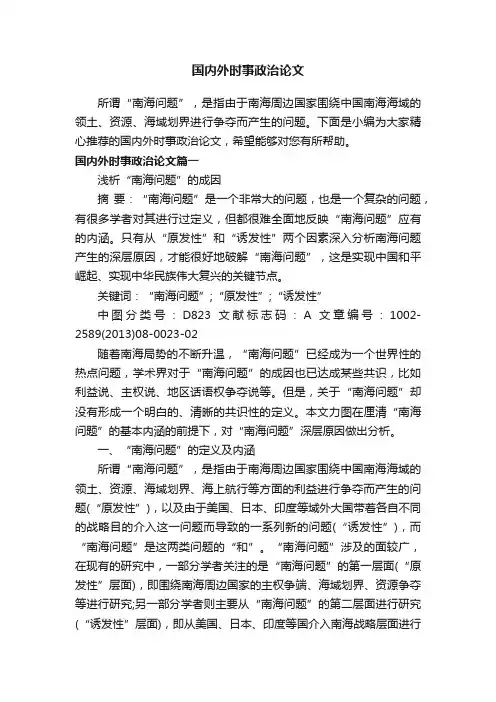 国内外时事政治论文

所谓“南海问题”，是指由于南海周边国家围绕中国南海海域的领土、资源、海域划界进行争夺而产生的问题。下面是小编为大家精心推荐的国内外时事政治论文，希望能够对您有所帮助。

国内外时事政治论文篇一

浅析“南海问题”的成因

摘 要：“南海问题”是一个非常大的问题，也是一个复杂的问题，有很多学者对其进行过定义，但都很难全面地反映“南海问题”应有的内涵。只有从“原发性”和“诱发性”两个因素深入分析南海问题产生的深层原因，才能很好地破解“南海问题”，这是实现中国和平崛起、实现中华民族伟大复兴的关键节点。

关键词：“南海问题”；“原发性”；“诱发性”

中图分类号：D823 文献标志码：A 文章编号：1002-2589(2013)08-0023-02

随着南海局势的不断升温，“南海问题”已经成为一个世界性的热点问题，学术界对于“南海问题”的成因也已达成某些共识，比如利益说、主权说、地区话语权争夺说等。但是，关于“南海问题”却没有形成一个明白的、清晰的共识性的定义。本文力图在厘清“南海问题”的基本内涵的前提下，对“南海问题”深层原因做出分析。

一、“南海问题”的定义及内涵

所谓“南海问题”，是指由于南海周边国家围绕中国南海海域的领土、资源、海域划界、海上航行等方面的利益进行争夺而产生的问题(“原发性”)，以及由于美国、日本、印度等域外大国带着各自不同的战略目的介入这一问题而导致的一系列新的问题(“诱发性”)，而“南海问题”是这两类问题的“和”。“南海问题”涉及的面较广，在现有的研究中，一部分学者关注的是“南海问题”的第一层面(“原发性”层面)，即围绕南海周边国家的主权争端、海域划界、资源争夺等进行研究;另一部分学者则主要从“南海问题”的第二层面进行研究(“诱发性”层面)，即从美国、日本、印度等国介入南海战略层面进行